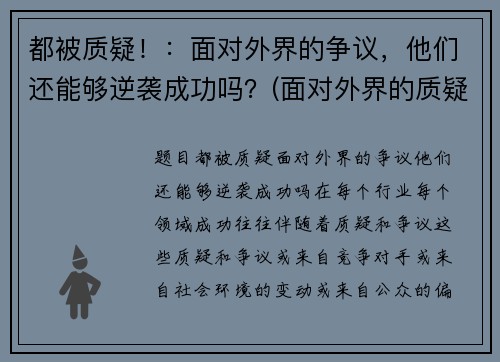 都被质疑！：面对外界的争议，他们还能够逆袭成功吗？(面对外界的质疑

题目都被质疑面对外界的争议他们还能够逆袭成功吗在每个行业每个领域成功往往伴随着质疑和争议这些质疑和争议或来自竞争对手或来自社会环境的变动或来自公众的偏